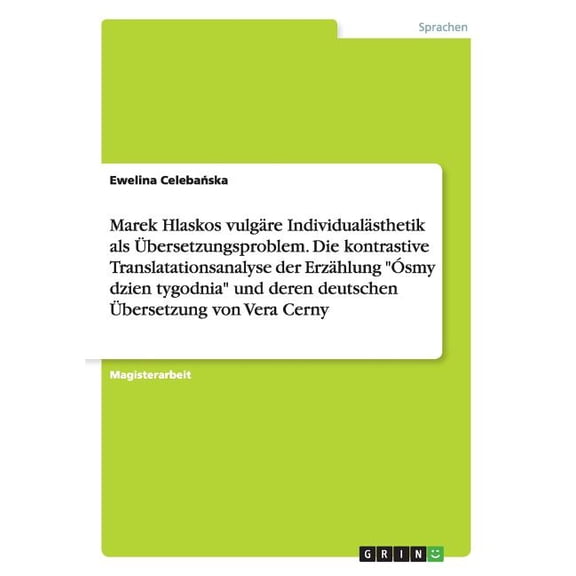 Sprachen

Ewelina Celebańska

Marek Hlaskos vulgäre Individualästhetik als Übersetzungsproblem. Die kontrastive Translatationsanalyse der Erzählung "Ósmy dzien tygodnia" und deren deutschen Übersetzung von Vera Cerny

Magisterarbeit

GRIN